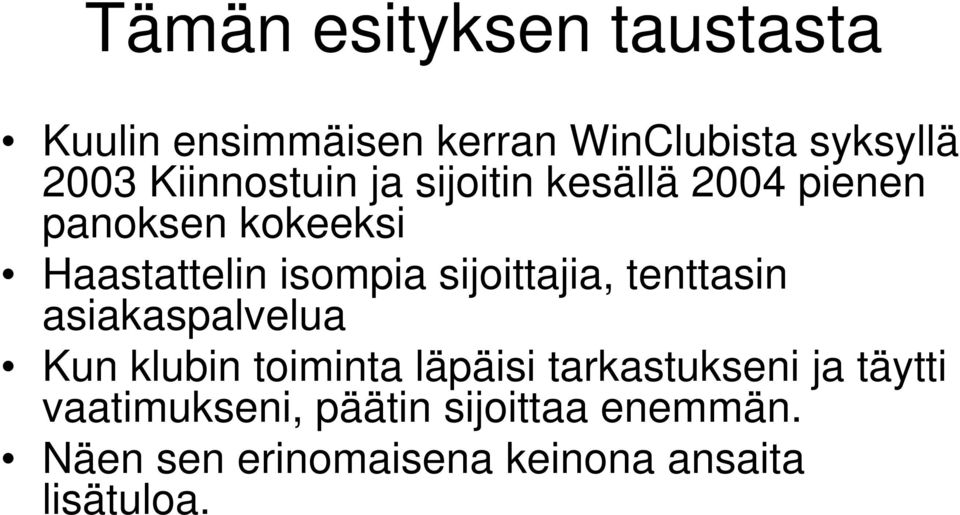 Tämän esityksen taustasta

• Kuulin ensimmäisen kerran WinClubista syksyllä 2003 Kiinnostuin ja sijoitin kesällä 2004 pienen panoksen kokeeksi
• Haastattelin isompia sijoittajia, tenttasin asiakaspalvelua
• Kun klubin toiminta läpäisi tarkastukseni ja täytti vaatimukseni, päätin sijoittaa enemmän.
• Näen sen erinomaisena keinona ansaita lisätuloa.